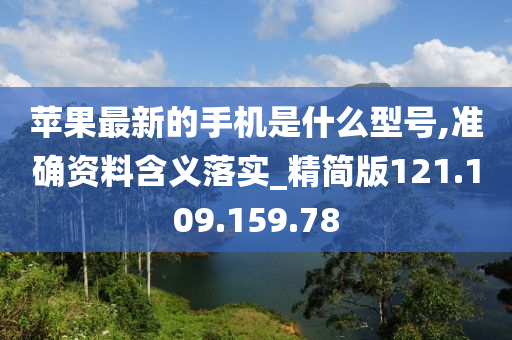 苹果最新的手机是什么型号,准确资料含义落实_精简版121.109.159.78